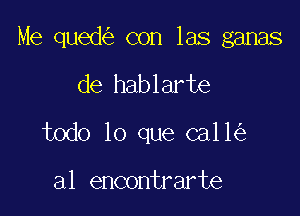 Me quedé con las ganas

de hablarte

todo lo que callé

al encontrarte